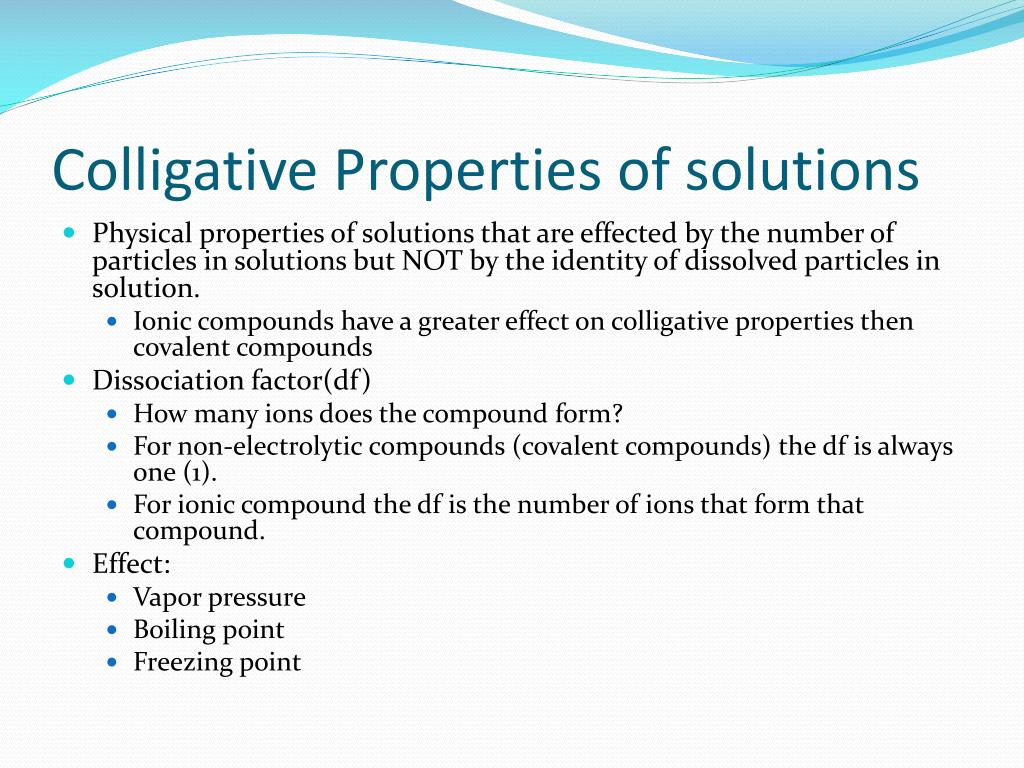 Colligative Properties of solutions

- Physical properties of solutions that are effected by the number of particles in solutions but NOT by the identity of dissolved particles in solution.
  - Ionic compounds have a greater effect on colligative properties then covalent compounds
- Dissociation factor(df)
  - How many ions does the compound form?
  - For non-electrolytic compounds (covalent compounds) the df is always one (1).
  - For ionic compound the df is the number of ions that form that compound.
- Effect:
  - Vapor pressure
  - Boiling point
  - Freezing point